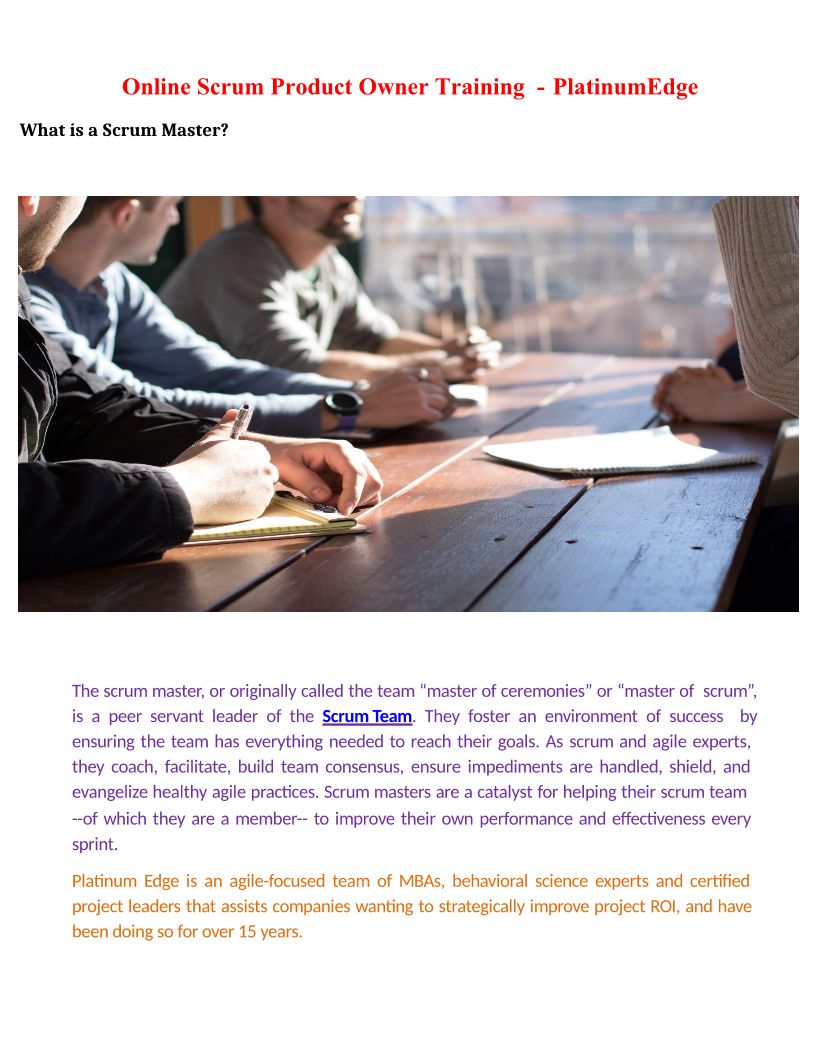 Online Scrum Product Owner Training - PlatinumEdge

What is a Scrum Master?

The scrum master, or originally called the team “master of ceremonies” or “master of scrum”, is a peer servant leader of the Scrum Team. They foster an environment of success by ensuring the team has everything needed to reach their goals. As scrum and agile experts, they coach, facilitate, build team consensus, ensure impediments are handled, shield, and evangelize healthy agile practices. Scrum masters are a catalyst for helping their scrum team --of which they are a member-- to improve their own performance and effectiveness every sprint.

Platinum Edge is an agile-focused team of MBAs, behavioral science experts and certified project leaders that assists companies wanting to strategically improve project ROI, and have been doing so for over 15 years.